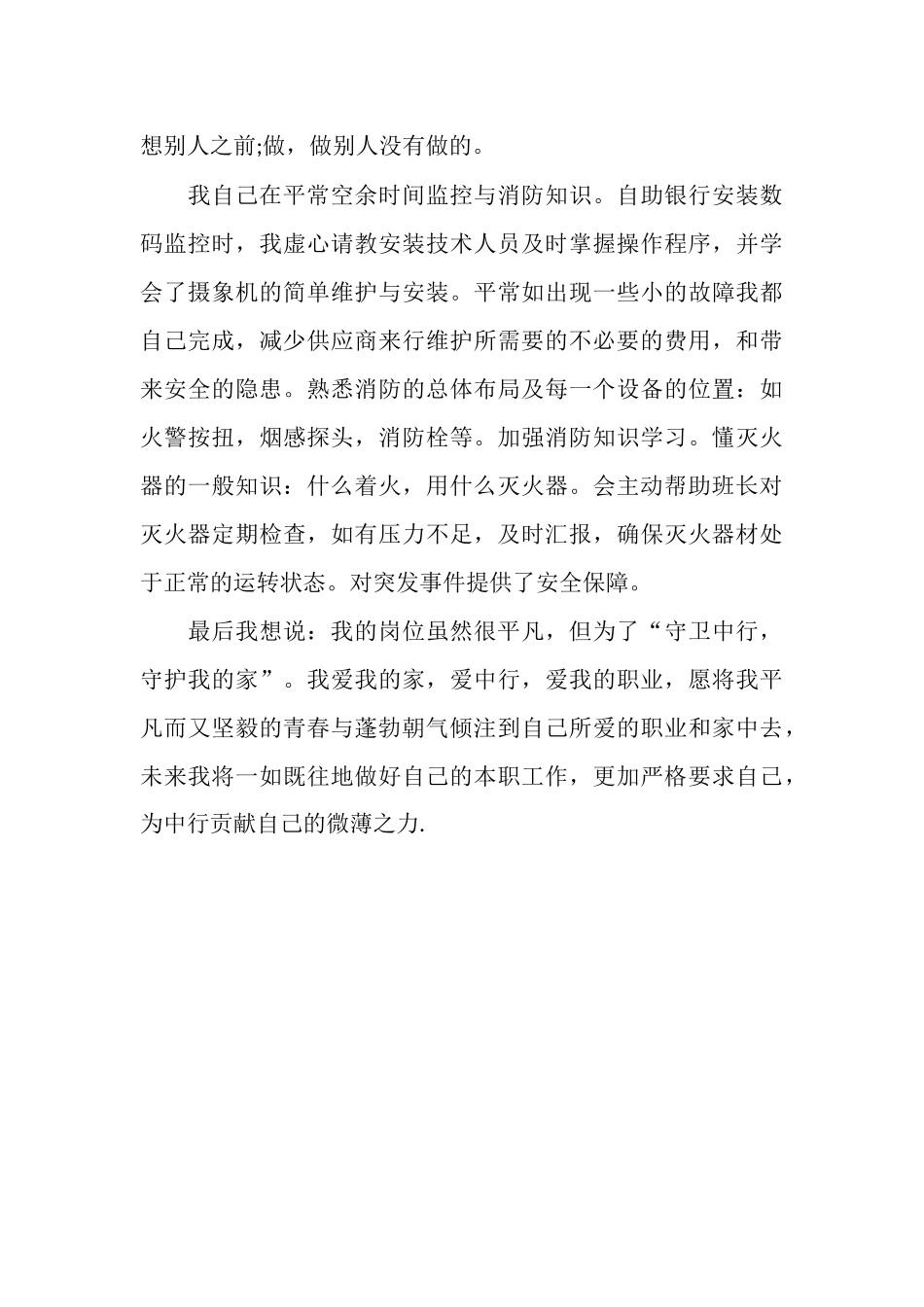 想别人之前;做，做别人没有做的。

我自己在平常空余时间监控与消防知识。自助银行安装数码监控时，我虚心请教安装技术人员及时掌握操作程序，并学会了摄象机的简单维护与安装。平常如出现一些小的故障我都自己完成，减少供应商来行维护所需要的不必要的费用，和带来安全的隐患。熟悉消防的总体布局及每一个设备的位置：如火警按扭，烟感探头，消防栓等。加强消防知识学习。懂灭火器的一般知识：什么着火，用什么灭火器。会主动帮助班长对灭火器定期检查，如有压力不足，及时汇报，确保灭火器材处于正常的运转状态。对突发事件提供了安全保障。

最后我想说：我的岗位虽然很平凡，但为了“守卫中行，守护我的家”。我爱我的家，爱中行，爱我的职业，愿将我平凡而又坚毅的青春与蓬勃朝气倾注到自己所爱的职业和家中去，未来我将一如既往地做好自己的本职工作，更加严格要求自己，为中行贡献自己的微薄之力.